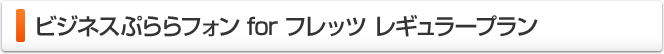 ビジネスぷららフォン for フレッツ レギュラープラン